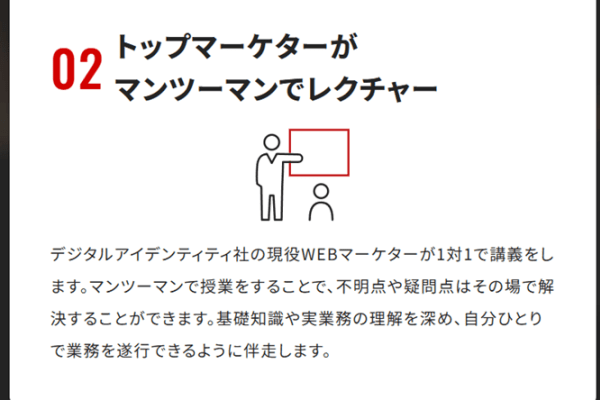 02 トップマーケターが
マンツーマンでレクチャー

デジタルアイデンティティ社の現役WEBマーケターが1対1で講義をします。マンツーマンで授業をすることで、不明点や疑問点はその場で解決することができます。基礎知識や実業務の理解を深め、自分ひとりで業務を遂行できるように伴走します。